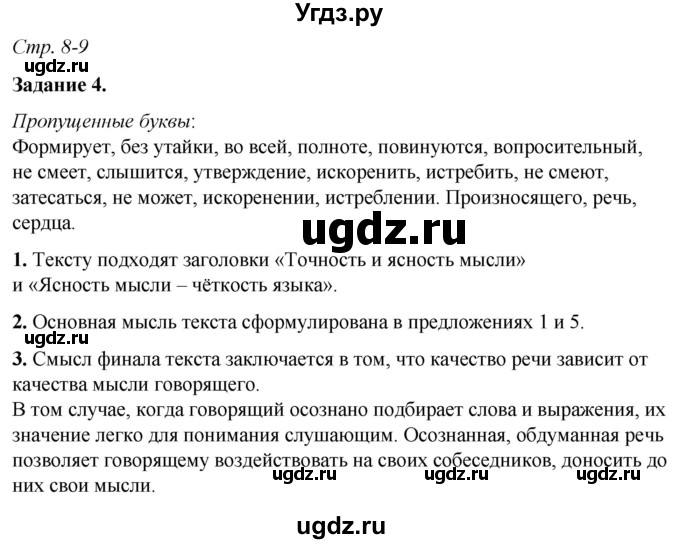 Угдз.ру

Стр. 8-9
ugdz.ru
Задание 4.

Пропущенные буквы:
Формирует, без утайки, во всей, полноте, повинуются, вопросительный, не смеет, слышится, утверждение, искоренить, истребить, не смеют, затесаться, не может, искоренении, истреблении. Произносящего, речь, сердца.

ugdz.ru

1. Тексту подходят заголовки «Точность и ясность мысли» и «Ясность мысли – чёткость языка».

2. Основная мысль текста сформулирована в предложениях 1 и 5.
ugdz.ru
3. Смысл финала текста заключается в том, что качество речи зависит от качества мысли говорящего.
В том случае, когда говорящий осознано подбирает слова и выражения, их значение легко для понимания слушающим. Осознанная, обдуманная речь позволяет говорящему воздействовать на своих собеседников, доносить до них свои мысли.
ugdz.ru ugdz.ru ugdz.ru

ugdz.ru